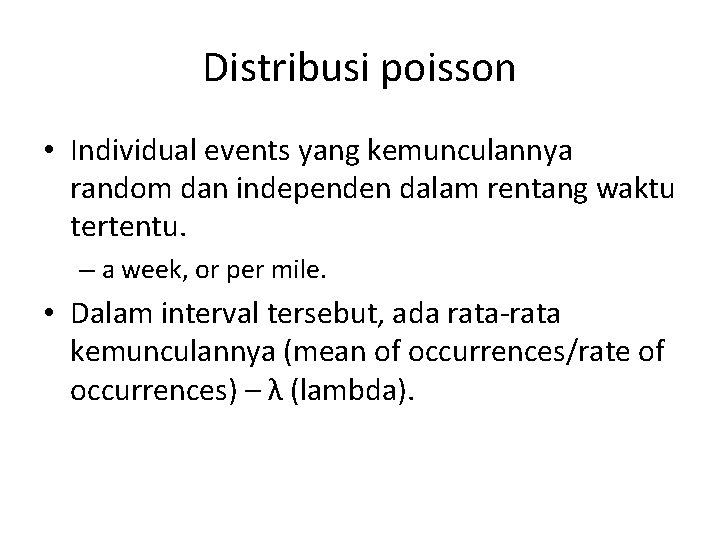 Distribusi poisson

• Individual events yang kemunculannya random dan independen dalam rentang waktu tertentu.

– a week, or per mile.

• Dalam interval tersebut, ada rata-rata kemunculannya (mean of occurrences/rate of occurrences) – $\lambda$ (lambda).